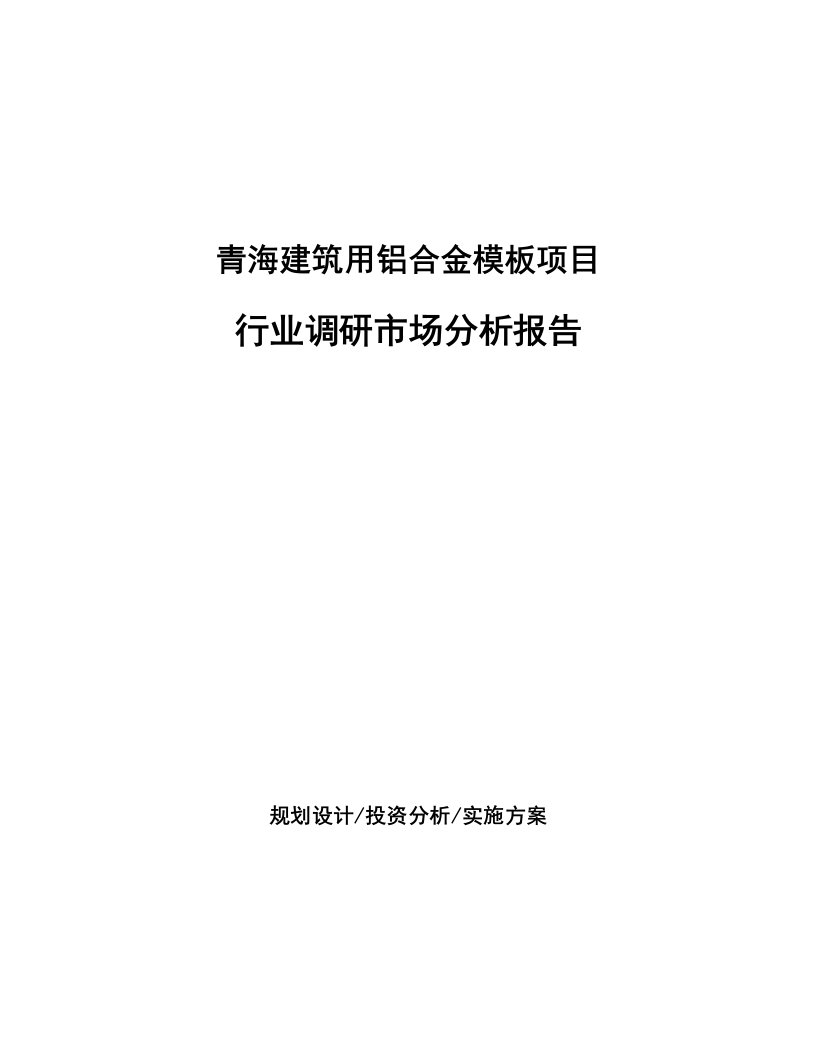 青海建筑用铝合金模板项目

行业调研市场分析报告

规划设计/投资分析/实施方案